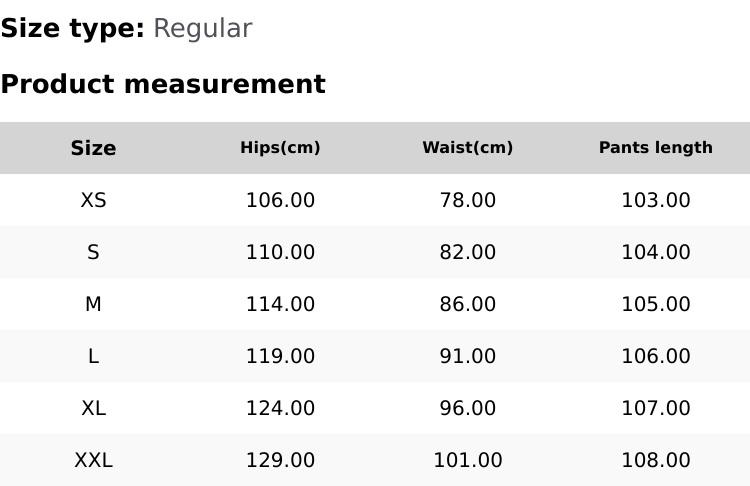 Size type: Regular

Product measurement

| Size | Hips(cm) | Waist(cm) | Pants length |
|---|---|---|---|
| XS | 106.00 | 78.00 | 103.00 |
| S | 110.00 | 82.00 | 104.00 |
| M | 114.00 | 86.00 | 105.00 |
| L | 119.00 | 91.00 | 106.00 |
| XL | 124.00 | 96.00 | 107.00 |
| XXL | 129.00 | 101.00 | 108.00 |